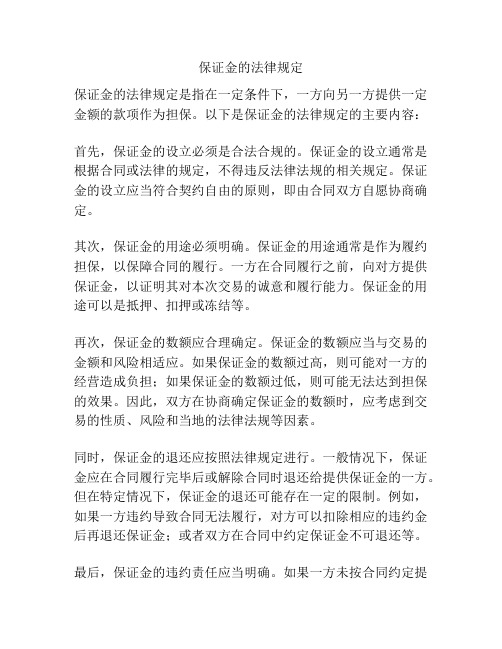 保证金的法律规定

保证金的法律规定是指在一定条件下，一方向另一方提供一定金额的款项作为担保。以下是保证金的法律规定的主要内容：

首先，保证金的设立必须是合法合规的。保证金的设立通常是根据合同或法律的规定，不得违反法律法规的相关规定。保证金的设立应当符合契约自由的原则，即由合同双方自愿协商确定。

其次，保证金的用途必须明确。保证金的用途通常是作为履约担保，以保障合同的履行。一方在合同履行之前，向对方提供保证金，以证明其对本次交易的诚意和履行能力。保证金的用途可以是抵押、扣押或冻结等。

再次，保证金的数额应合理确定。保证金的数额应当与交易的金额和风险相适应。如果保证金的数额过高，则可能对一方的经营造成负担；如果保证金的数额过低，则可能无法达到担保的效果。因此，双方在协商确定保证金的数额时，应考虑到交易的性质、风险和当地的法律法规等因素。

同时，保证金的退还应按照法律规定进行。一般情况下，保证金应在合同履行完毕后或解除合同时退还给提供保证金的一方。但在特定情况下，保证金的退还可能存在一定的限制。例如，如果一方违约导致合同无法履行，对方可以扣除相应的违约金后再退还保证金；或者双方在合同中约定保证金不可退还等。

最后，保证金的违约责任应当明确。如果一方未按合同约定提